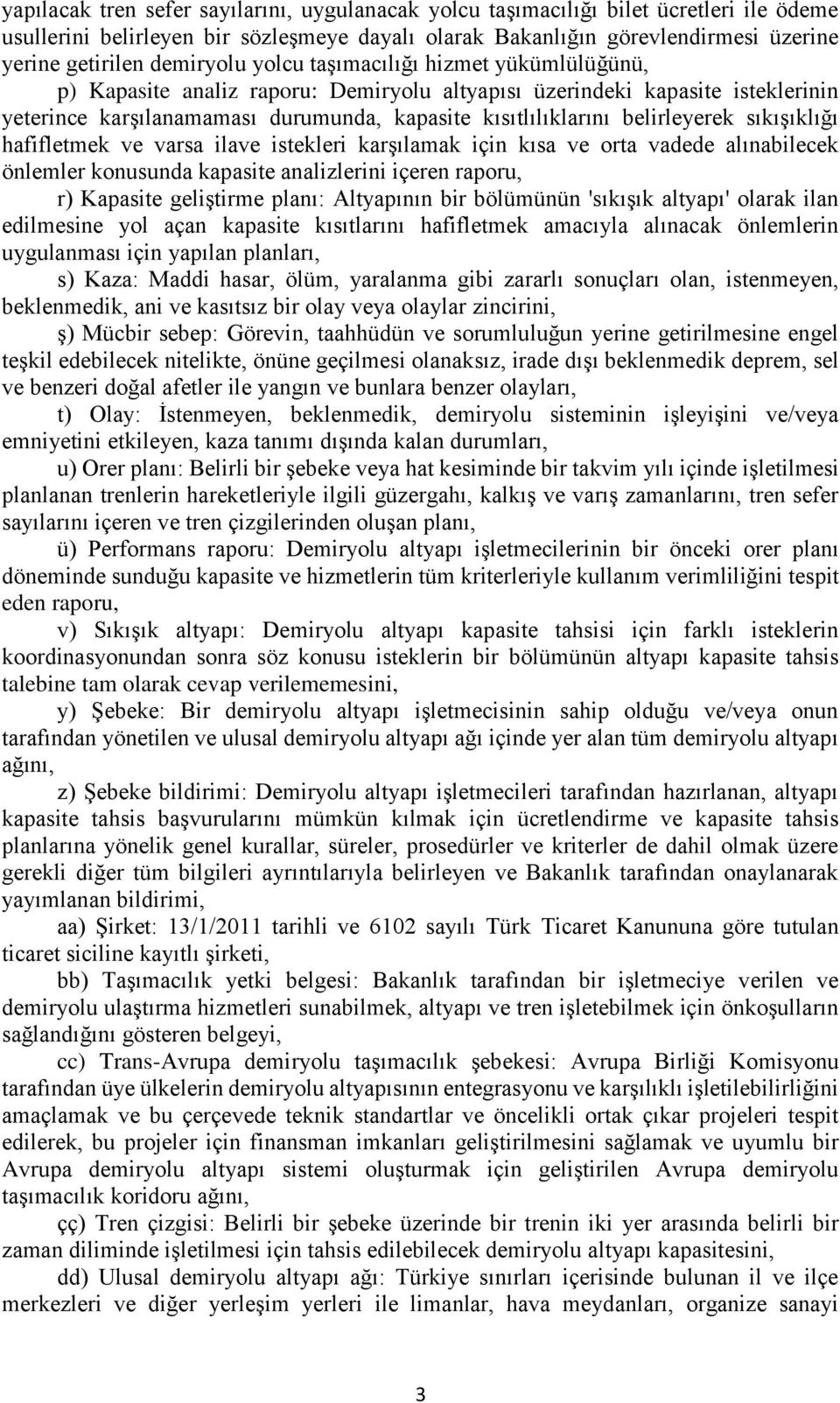 yapılacak tren sefer sayılarını, uygulanacak yolcu taşımacılığı bilet ücretleri ile ödeme usullerini belirleyen bir sözleşmeye dayalı olarak Bakanlığın görevlendirmesi üzerine yerine getirilen demiryolu yolcu taşımacılığı hizmet yükümlülüğünü,

p) Kapasite analiz raporu: Demiryolu altyapısı üzerindeki kapasite isteklerinin yeterince karşılanamaması durumunda, kapasite kısıtlılıklarını belirleyerek sıkışıklığı hafifletmek ve varsa ilave istekleri karşılamak için kısa ve orta vadede alınabilecek önlemler konusunda kapasite analizlerini içeren raporu,

r) Kapasite geliştirme planı: Altyapının bir bölümünün 'sıkışık altyapı' olarak ilan edilmesine yol açan kapasite kısıtlarını hafifletmek amacıyla alınacak önlemlerin uygulanması için yapılan planları,

s) Kaza: Maddi hasar, ölüm, yaralanma gibi zararlı sonuçları olan, istenmeyen, beklenmedik, ani ve kasıtsız bir olay veya olaylar zincirini,

ş) Mücbir sebep: Görevin, taahhüdün ve sorumluluğun yerine getirilmesine engel teşkil edebilecek nitelikte, önüne geçilmesi olanaksız, irade dışı beklenmedik deprem, sel ve benzeri doğal afetler ile yangın ve bunlara benzer olayları,

t) Olay: İstenmeyen, beklenmedik, demiryolu sisteminin işleyişini ve/veya emniyetini etkileyen, kaza tanımı dışında kalan durumları,

u) Orer planı: Belirli bir şebeke veya hat kesiminde bir takvim yılı içinde işletilmesi planlanan trenlerin hareketleriyle ilgili güzergahı, kalkış ve varış zamanlarını, tren sefer sayılarını içeren ve tren çizgilerinden oluşan planı,

ü) Performans raporu: Demiryolu altyapı işletmecilerinin bir önceki orer planı döneminde sunduğu kapasite ve hizmetlerin tüm kriterleriyle kullanım verimliliğini tespit eden raporu,

v) Sıkışık altyapı: Demiryolu altyapı kapasite tahsisi için farklı isteklerin koordinasyonundan sonra söz konusu isteklerin bir bölümünün altyapı kapasite tahsis talebine tam olarak cevap verilememesini,

y) Şebeke: Bir demiryolu altyapı işletmecisinin sahip olduğu ve/veya onun tarafından yönetilen ve ulusal demiryolu altyapı ağı içinde yer alan tüm demiryolu altyapı ağını,

z) Şebeke bildirimi: Demiryolu altyapı işletmecileri tarafından hazırlanan, altyapı kapasite tahsis başvurularını mümkün kılmak için ücretlendirme ve kapasite tahsis planlarına yönelik genel kurallar, süreler, prosedürler ve kriterler de dahil olmak üzere gerekli diğer tüm bilgileri ayrıntılarıyla belirleyen ve Bakanlık tarafından onaylanarak yayımlanan bildirimi,

aa) Şirket: 13/1/2011 tarihli ve 6102 sayılı Türk Ticaret Kanununa göre tutulan ticaret siciline kayıtlı şirketi,

bb) Taşımacılık yetki belgesi: Bakanlık tarafından bir işletmeciye verilen ve demiryolu ulaştırma hizmetleri sunabilmek, altyapı ve tren işletebilmek için önkoşulların sağlandığını gösteren belgeyi,

cc) Trans-Avrupa demiryolu taşımacılık şebekesi: Avrupa Birliği Komisyonu tarafından üye ülkelerin demiryolu altyapısının entegrasyonu ve karşılıklı işletilebilirliğini amaçlamak ve bu çerçevede teknik standartlar ve öncelikli ortak çıkar projeleri tespit edilerek, bu projeler için finansman imkanları geliştirilmesini sağlamak ve uyumlu bir Avrupa demiryolu altyapı sistemi oluşturmak için geliştirilen Avrupa demiryolu taşımacılık koridoru ağını,

çç) Tren çizgisi: Belirli bir şebeke üzerinde bir trenin iki yer arasında belirli bir zaman diliminde işletilmesi için tahsis edilebilecek demiryolu altyapı kapasitesini,

dd) Ulusal demiryolu altyapı ağı: Türkiye sınırları içerisinde bulunan il ve ilçe merkezleri ve diğer yerleşim yerleri ile limanlar, hava meydanları, organize sanayi

3